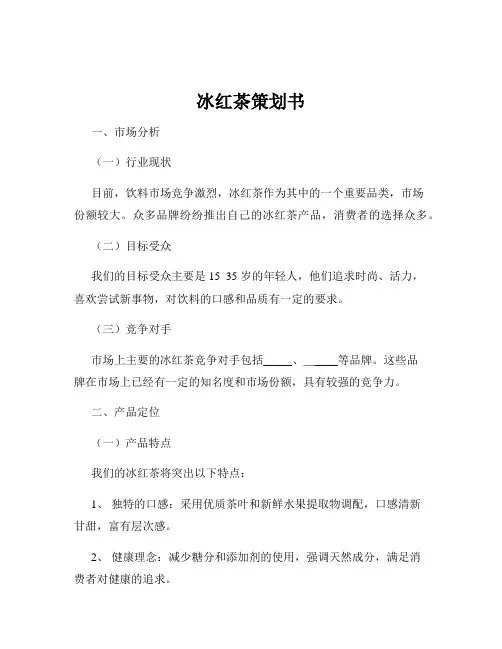 冰红茶策划书

一、市场分析

（一）行业现状

目前，饮料市场竞争激烈，冰红茶作为其中的一个重要品类，市场份额较大。众多品牌纷纷推出自己的冰红茶产品，消费者的选择众多。

（二）目标受众

我们的目标受众主要是 15 35 岁的年轻人，他们追求时尚、活力，喜欢尝试新事物，对饮料的口感和品质有一定的要求。

（三）竞争对手

市场上主要的冰红茶竞争对手包括_____、_____等品牌。这些品牌在市场上已经有一定的知名度和市场份额，具有较强的竞争力。

二、产品定位

（一）产品特点

我们的冰红茶将突出以下特点：

1、 独特的口感：采用优质茶叶和新鲜水果提取物调配，口感清新甘甜，富有层次感。

2、 健康理念：减少糖分和添加剂的使用，强调天然成分，满足消费者对健康的追求。